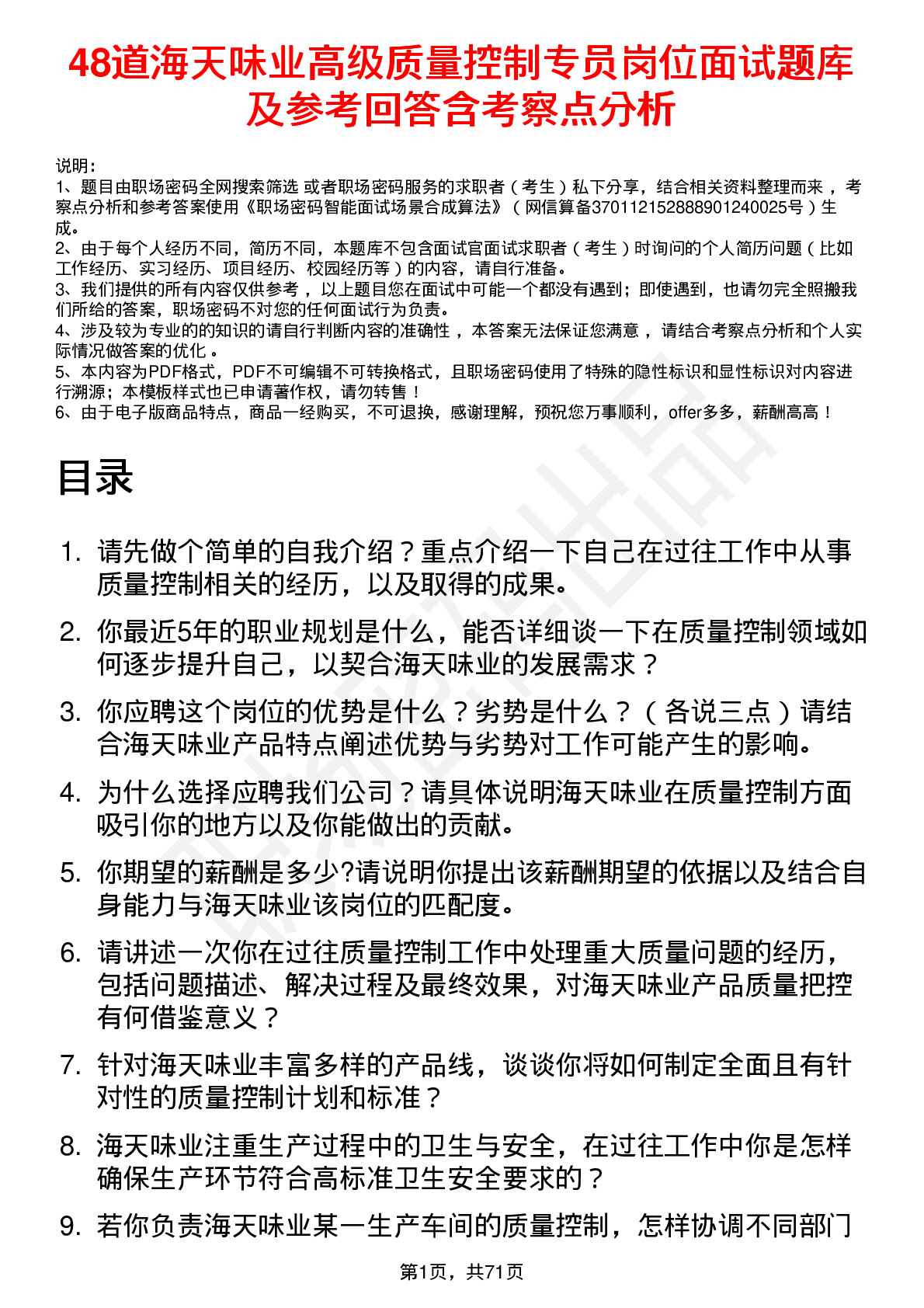 48道海天味业高级质量控制专员岗位面试题库及参考回答含考察点分析

说明：
1、题目由职场密码全网搜索筛选 或者职场密码服务的求职者（考生）私下分享，结合相关资料整理而来，考察点分析和参考答案使用《职场密码智能面试场景合成算法》（网信算备370112152888901240025号）生成。
2、由于每个人经历不同，简历不同，本题库不包含面试官面试求职者（考生）时询问的个人简历问题（比如工作经历、实习经历、项目经历、校园经历等）的内容，请自行准备。
3、我们提供的所有内容仅供参考，以上题目您在面试中可能一个都没有遇到；即使遇到，也请勿完全照搬我们所给的答案，职场密码不对您的任何面试行为负责。
4、涉及较为专业的的知识的请自行判断内容的准确性，本答案无法保证您满意，请结合考察点分析和个人实际情况做答案的优化。
5、本内容为PDF格式，PDF不可编辑不可转换格式，且职场密码使用了特殊的隐性标识和显性标识对内容进行溯源；本模板样式也已申请著作权，请勿转售！
6、由于电子版商品特点，商品一经购买，不可退换，感谢理解，预祝您万事顺利，offer多多，薪酬高高！

目录

1. 请先做个简单的自我介绍？重点介绍一下自己在过往工作中从事质量控制相关的经历，以及取得的成果。
2. 你最近5年的职业规划是什么，能否详细谈一下在质量控制领域如何逐步提升自己，以契合海天味业的发展需求？
3. 你应聘这个岗位的优势是什么？劣势是什么？（各说三点）请结合海天味业产品特点阐述优势与劣势对工作可能产生的影响。
4. 为什么选择应聘我们公司？请具体说明海天味业在质量控制方面吸引你的地方以及你能做出的贡献。
5. 你期望的薪酬是多少?请说明你提出该薪酬期望的依据以及结合自身能力与海天味业该岗位的匹配度。
6. 请讲述一次你在过往质量控制工作中处理重大质量问题的经历，包括问题描述、解决过程及最终效果，对海天味业产品质量把控有何借鉴意义？
7. 针对海天味业丰富多样的产品线，谈谈你将如何制定全面且有针对性的质量控制计划和标准？
8. 海天味业注重生产过程中的卫生与安全，在过往工作中你是怎样确保生产环节符合高标准卫生安全要求的？
9. 若你负责海天味业某一生产车间的质量控制，怎样协调不同部门

第1页，共71页